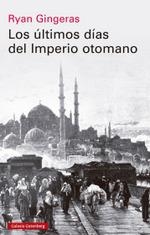 Ryan Gingeras
Los últimos días del Imperio otomano

Galaxia Gutenberg